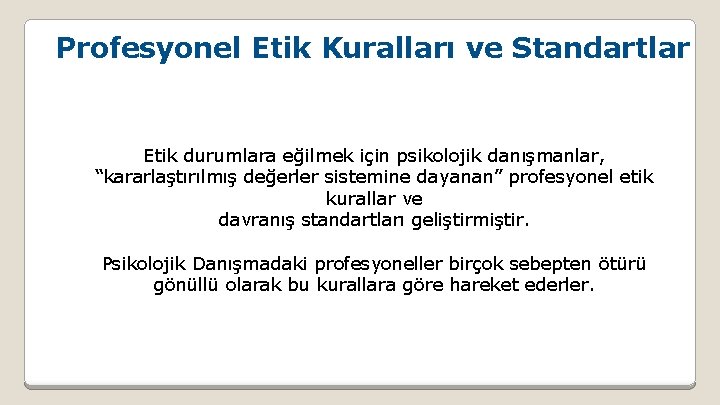 Profesyonel Etik Kuralları ve Standartlar

Etik durumlara eğilmek için psikolojik danışmanlar, “kararlaştırılmış değerler sistemine dayanan” profesyonel etik kurallar ve davranış standartları geliştirmiştir.

Psikolojik Danışmadaki profesyoneller birçok sebepten ötürü gönüllü olarak bu kurallara göre hareket ederler.